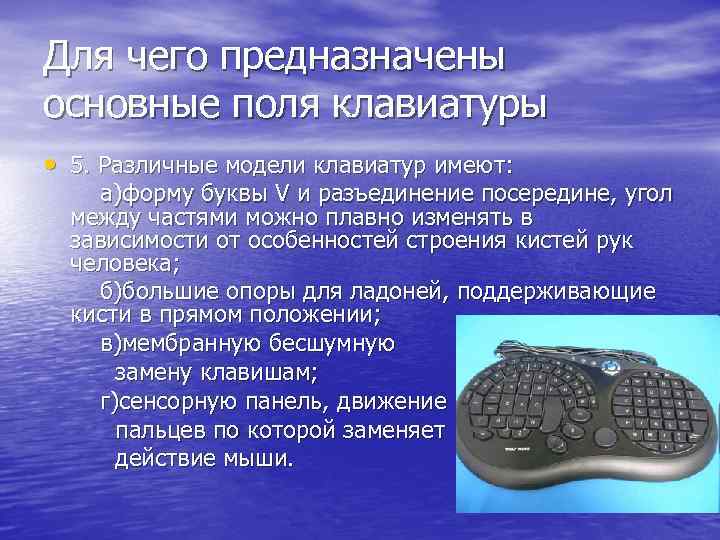 Для чего предназначены основные поля клавиатуры

• 5. Различные модели клавиатур имеют:

а)форму буквы V и разъединение посередине, угол между частями можно плавно изменять в зависимости от особенностей строения кистей рук человека;

б)большие опоры для ладоней, поддерживающие кисти в прямом положении;

в)мембранную бесшумную замену клавишам;

г)сенсорную панель, движение пальцев по которой заменяет действие мыши.